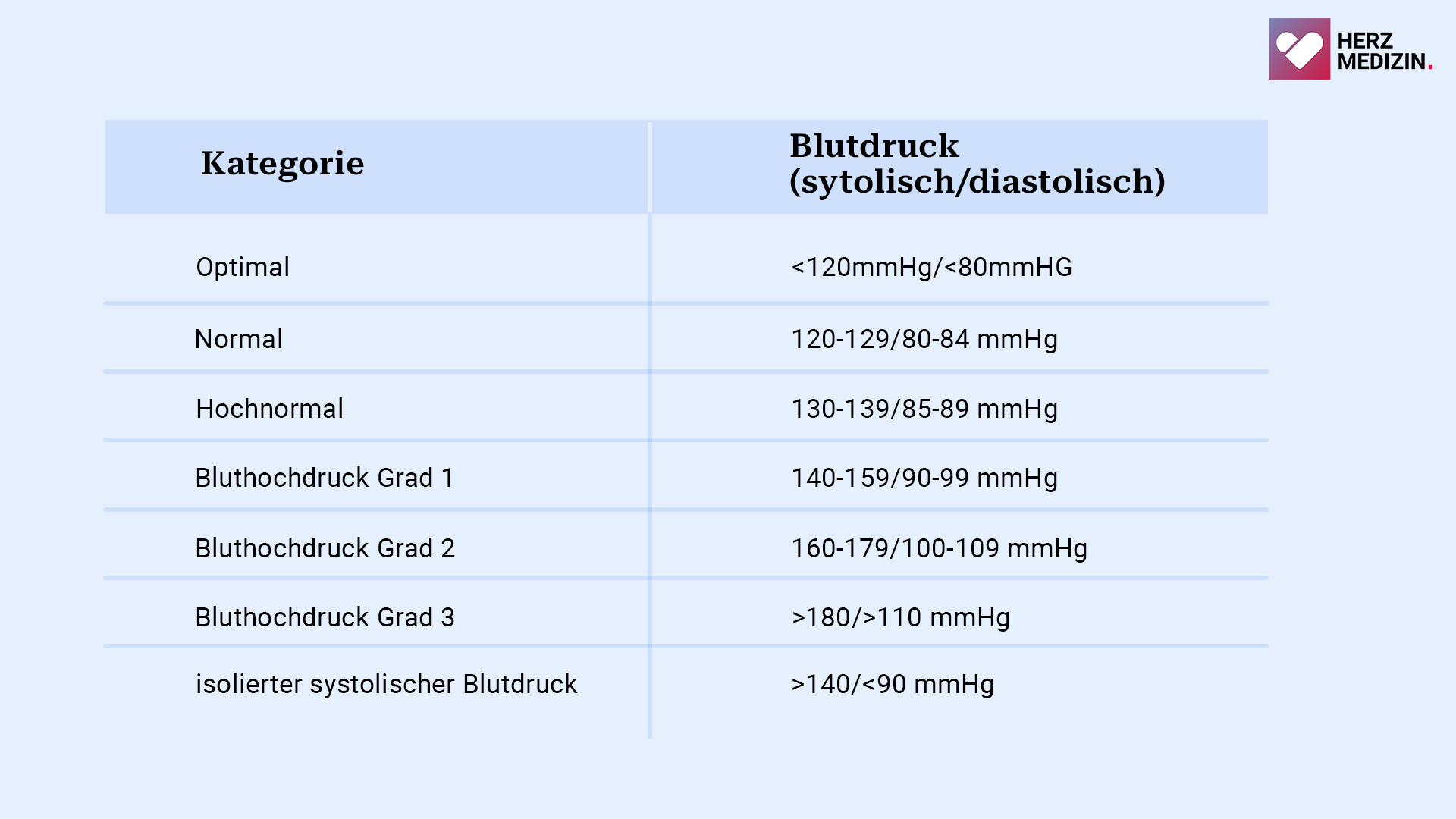 HERZ MEDIZIN.

| Kategorie | Blutdruck (sytolisch/diastolisch) |
|---|---|
| Optimal | <120mmHg/<80mmHG |
| Normal | 120-129/80-84 mmHg |
| Hochnormal | 130-139/85-89 mmHg |
| Bluthochdruck Grad 1 | 140-159/90-99 mmHg |
| Bluthochdruck Grad 2 | 160-179/100-109 mmHg |
| Bluthochdruck Grad 3 | >180/>110 mmHg |
| isolierter systolischer Blutdruck | >140/<90 mmHg |